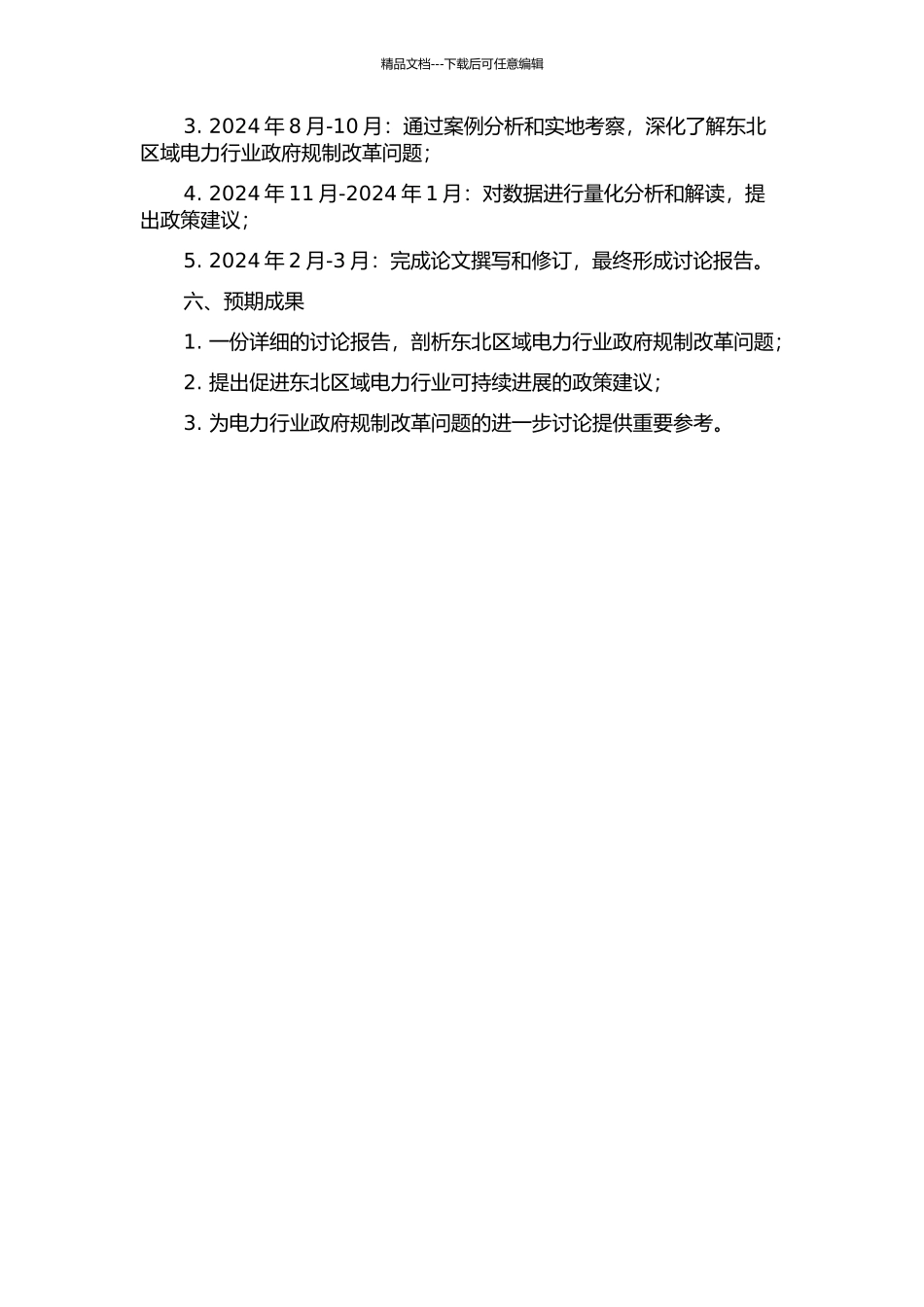 精品文档---下载后可任意编辑

3. 2024 年 8 月-10 月：通过案例分析和实地考察，深化了解东北区域电力行业政府规制改革问题；

4. 2024 年 11 月-2024 年 1 月：对数据进行量化分析和解读，提出政策建议；

5. 2024 年 2 月-3 月：完成论文撰写和修订，最终形成讨论报告。

六、预期成果

1. 一份详细的讨论报告，剖析东北区域电力行业政府规制改革问题；

2. 提出促进东北区域电力行业可持续进展的政策建议；

3. 为电力行业政府规制改革问题的进一步讨论提供重要参考。